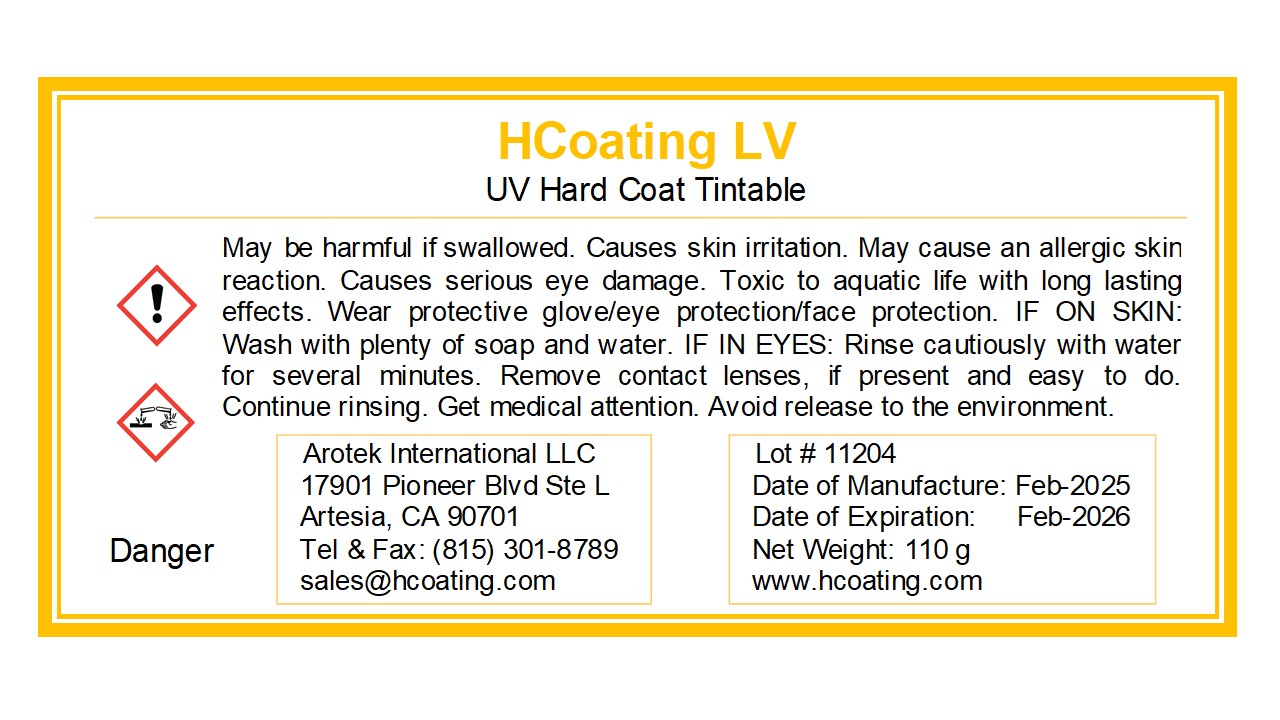 HCoating LV
UV Hard Coat Tintable

May be harmful if swallowed. Causes skin irritation. May cause an allergic skin reaction. Causes serious eye damage. Toxic to aquatic life with long lasting effects. Wear protective glove/eye protection/face protection. IF ON SKIN: Wash with plenty of soap and water. IF IN EYES: Rinse cautiously with water for several minutes. Remove contact lenses, if present and easy to do. Continue rinsing. Get medical attention. Avoid release to the environment.

Danger

Arotek International LLC
17901 Pioneer Blvd Ste L
Artesia, CA 90701
Tel & Fax: (815) 301-8789
sales@hcoating.com

Lot # 11204
Date of Manufacture: Feb-2025
Date of Expiration: Feb-2026
Net Weight: 110 g
www.hcoating.com